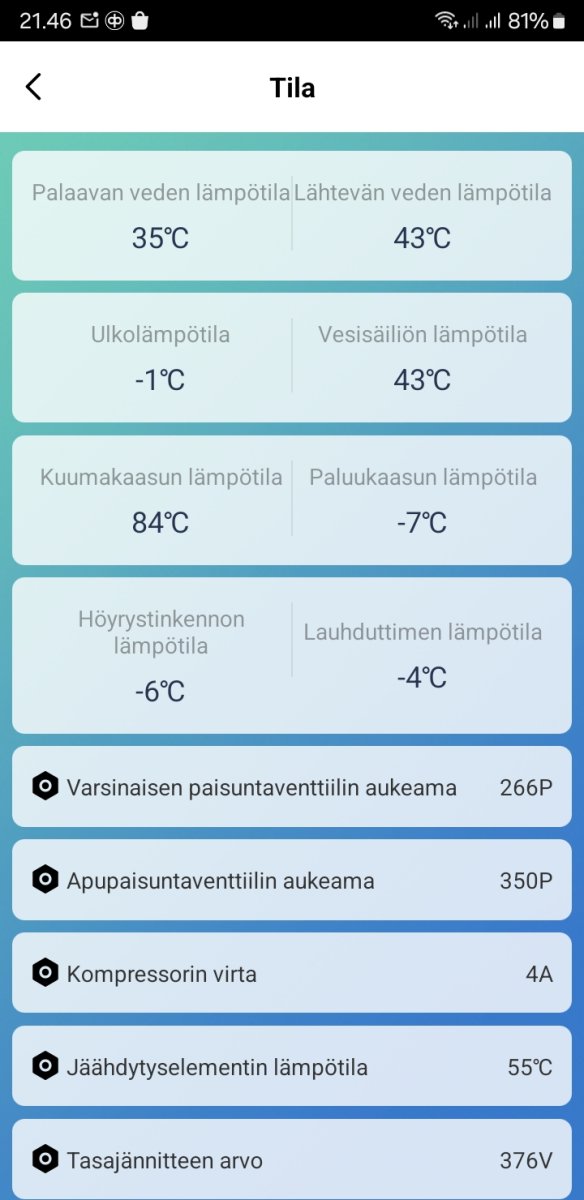 21.46 81%

Tila

Palaavan veden lämpötila
35℃

Lähtevän veden lämpötila
43℃

Ulkolämpötila
-1℃

Vesisäiliön lämpötila
43℃

Kuumakaasun lämpötila
84℃

Paluukaasun lämpötila
-7℃

Höyrystinkennon lämpötila
-6℃

Lauhduttimen lämpötila
-4℃

Varsinaisen paisuntaventtiilin aukeama 266P

Apupaisuntaventtiilin aukeama 350P

Kompressorin virta 4A

Jäähdytyselementin lämpötila 55℃

Tasajännitteen arvo 376V